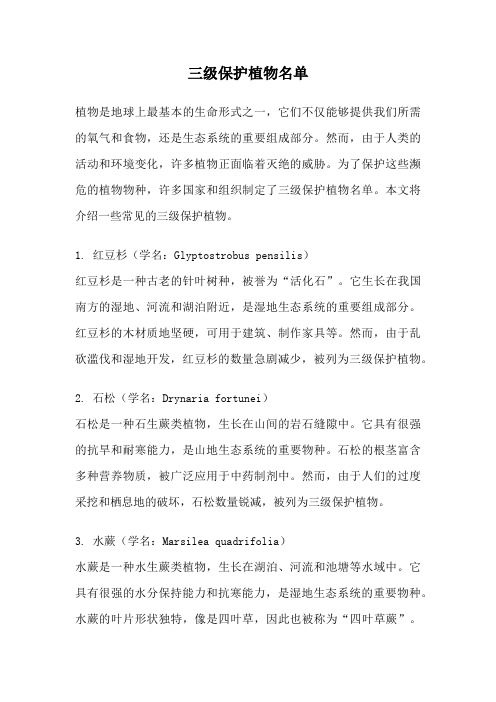 三级保护植物名单

植物是地球上最基本的生命形式之一，它们不仅能够提供我们所需的氧气和食物，还是生态系统的重要组成部分。然而，由于人类的活动和环境变化，许多植物正面临着灭绝的威胁。为了保护这些濒危的植物物种，许多国家和组织制定了三级保护植物名单。本文将介绍一些常见的三级保护植物。

1. 红豆杉（学名：Glyptostrobus pensilis）
红豆杉是一种古老的针叶树种，被誉为“活化石”。它生长在我国南方的湿地、河流和湖泊附近，是湿地生态系统的重要组成部分。红豆杉的木材质地坚硬，可用于建筑、制作家具等。然而，由于乱砍滥伐和湿地开发，红豆杉的数量急剧减少，被列为三级保护植物。

2. 石松（学名：Drynaria fortunei）
石松是一种石生蕨类植物，生长在山间的岩石缝隙中。它具有很强的抗旱和耐寒能力，是山地生态系统的重要物种。石松的根茎富含多种营养物质，被广泛应用于中药制剂中。然而，由于人们的过度采挖和栖息地的破坏，石松数量锐减，被列为三级保护植物。

3. 水蕨（学名：Marsilea quadrifolia）
水蕨是一种水生蕨类植物，生长在湖泊、河流和池塘等水域中。它具有很强的水分保持能力和抗寒能力，是湿地生态系统的重要物种。水蕨的叶片形状独特，像是四叶草，因此也被称为“四叶草蕨”。